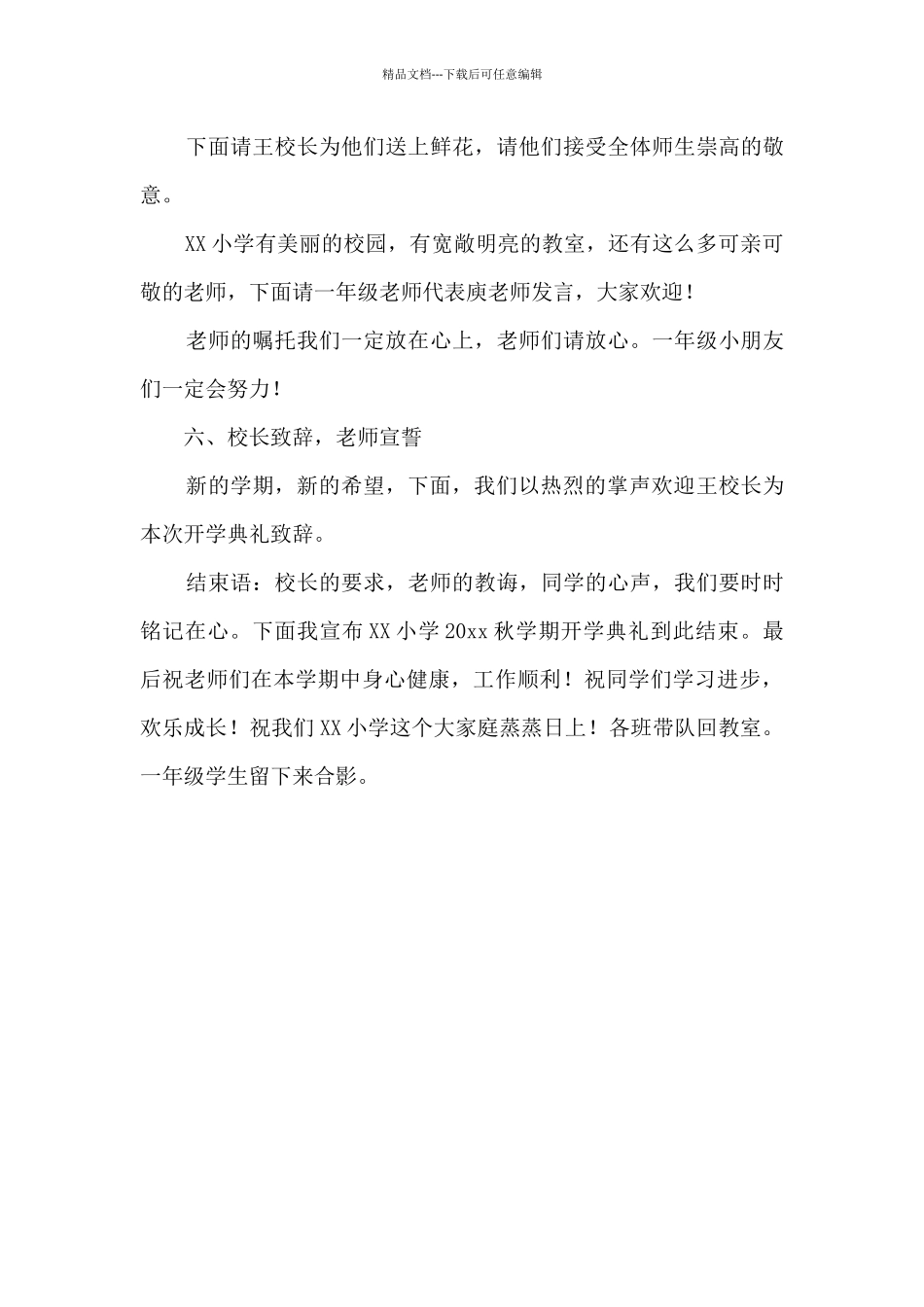 精品文档---下载后可任意编辑

下面请王校长为他们送上鲜花，请他们接受全体师生崇高的敬意。

XX 小学有美丽的校园，有宽敞明亮的教室，还有这么多可亲可敬的老师，下面请一年级老师代表庾老师发言，大家欢迎！

老师的嘱托我们一定放在心上，老师们请放心。一年级小朋友们一定会努力！

六、校长致辞，老师宣誓

新的学期，新的希望，下面，我们以热烈的掌声欢迎王校长为本次开学典礼致辞。

结束语：校长的要求，老师的教诲，同学的心声，我们要时时铭记在心。下面我宣布 XX 小学 20xx 秋学期开学典礼到此结束。最后祝老师们在本学期中身心健康，工作顺利！祝同学们学习进步，欢乐成长！祝我们 XX 小学这个大家庭蒸蒸日上！各班带队回教室。一年级学生留下来合影。